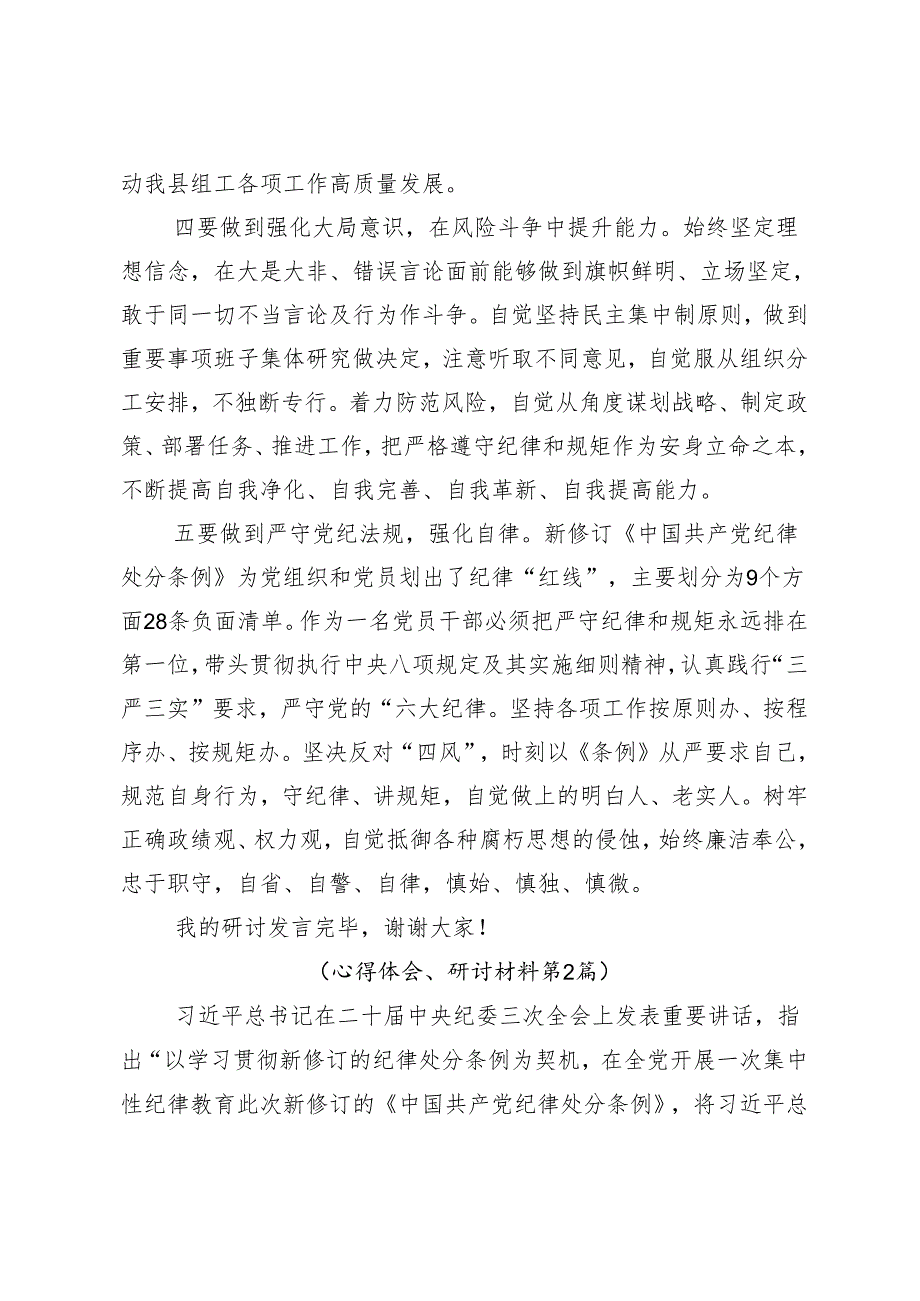 动我县组工各项工作高质量发展。

四要做到强化大局意识，在风险斗争中提升能力。始终坚定理想信念，在大是大非、错误言论面前能够做到旗帜鲜明、立场坚定，敢于同一切不当言论及行为作斗争。自觉坚持民主集中制原则，做到重要事项班子集体研究做决定，注意听取不同意见，自觉服从组织分工安排，不独断专行。着力防范风险，自觉从角度谋划战略、制定政策、部署任务、推进工作，把严格遵守纪律和规矩作为安身立命之本，不断提高自我净化、自我完善、自我革新、自我提高能力。

五要做到严守党纪法规，强化自律。新修订《中国共产党纪律处分条例》为党组织和党员划出了纪律“红线”，主要划分为9个方面28条负面清单。作为一名党员干部必须把严守纪律和规矩永远排在第一位，带头贯彻执行中央八项规定及其实施细则精神，认真践行“三严三实”要求，严守党的“六大纪律。坚持各项工作按原则办、按程序办、按规矩办。坚决反对“四风”，时刻以《条例》从严要求自己，规范自身行为，守纪律、讲规矩，自觉做上的明白人、老实人。树牢正确政绩观、权力观，自觉抵御各种腐朽思想的侵蚀，始终廉洁奉公，忠于职守，自省、自警、自律，慎始、慎独、慎微。

我的研讨发言完毕，谢谢大家！

（心得体会、研讨材料第2篇）

习近平总书记在二十届中央纪委三次全会上发表重要讲话，指出“以学习贯彻新修订的纪律处分条例为契机，在全党开展一次集中性纪律教育此次新修订的《中国共产党纪律处分条例》，将习近平总